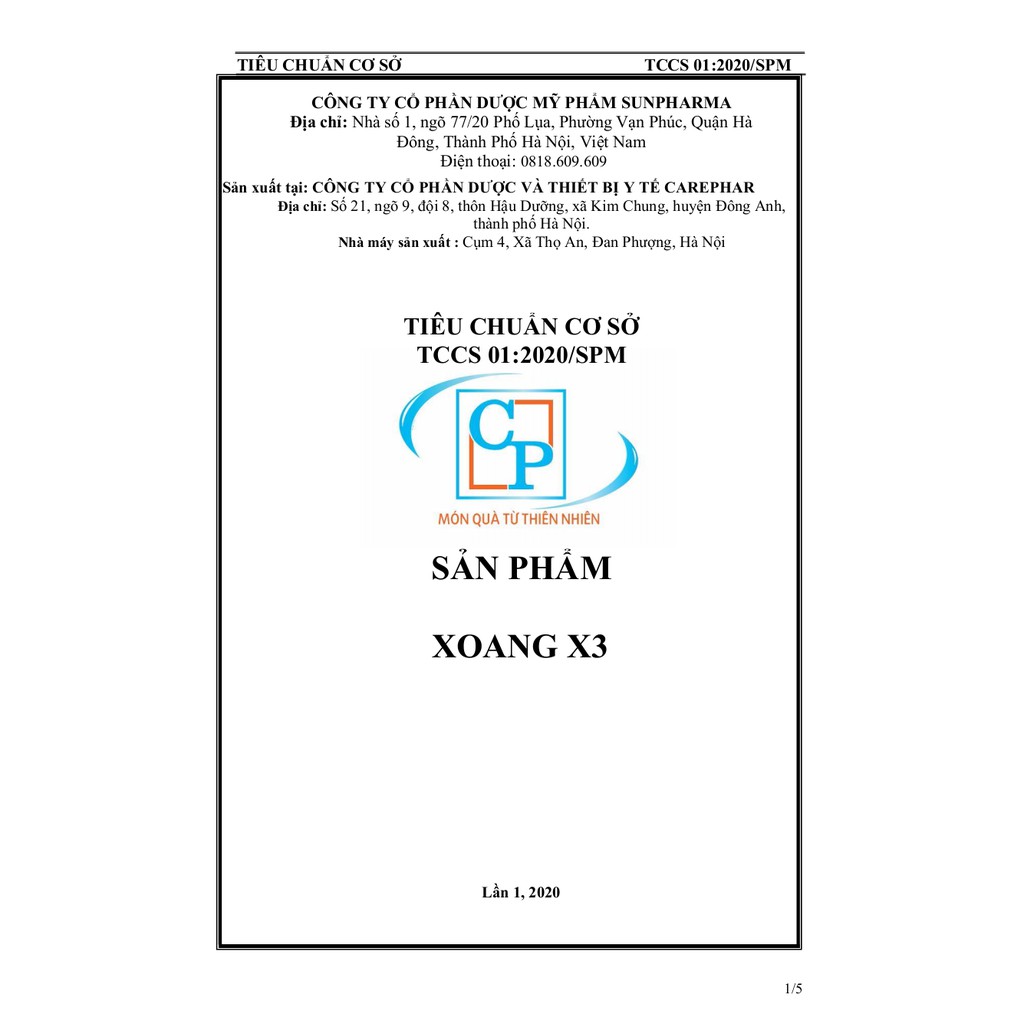 TIÊU CHUẨN CƠ SỞ TCCS 01:2020/SPM

CÔNG TY CỔ PHẦN DƯỢC MỸ PHẨM SUNPHARMA
Địa chỉ: Nhà số 1, ngõ 77/20 Phố Lụa, Phường Vạn Phúc, Quận Hà Đông, Thành Phố Hà Nội, Việt Nam
Điện thoại: 0818.609.609

Sản xuất tại: CÔNG TY CỔ PHẦN DƯỢC VÀ THIẾT BỊ Y TẾ CAREPHAR
Địa chỉ: Số 21, ngõ 9, đội 8, thôn Hậu Dưỡng, xã Kim Chung, huyện Đông Anh, thành phố Hà Nội.
Nhà máy sản xuất : Cụm 4, Xã Thọ An, Đan Phượng, Hà Nội

TIÊU CHUẨN CƠ SỞ
TCCS 01:2020/SPM

CP
MÓN QUÀ TỪ THIÊN NHIÊN

SẢN PHẨM

XOANG X3

Lần 1, 2020

1/5